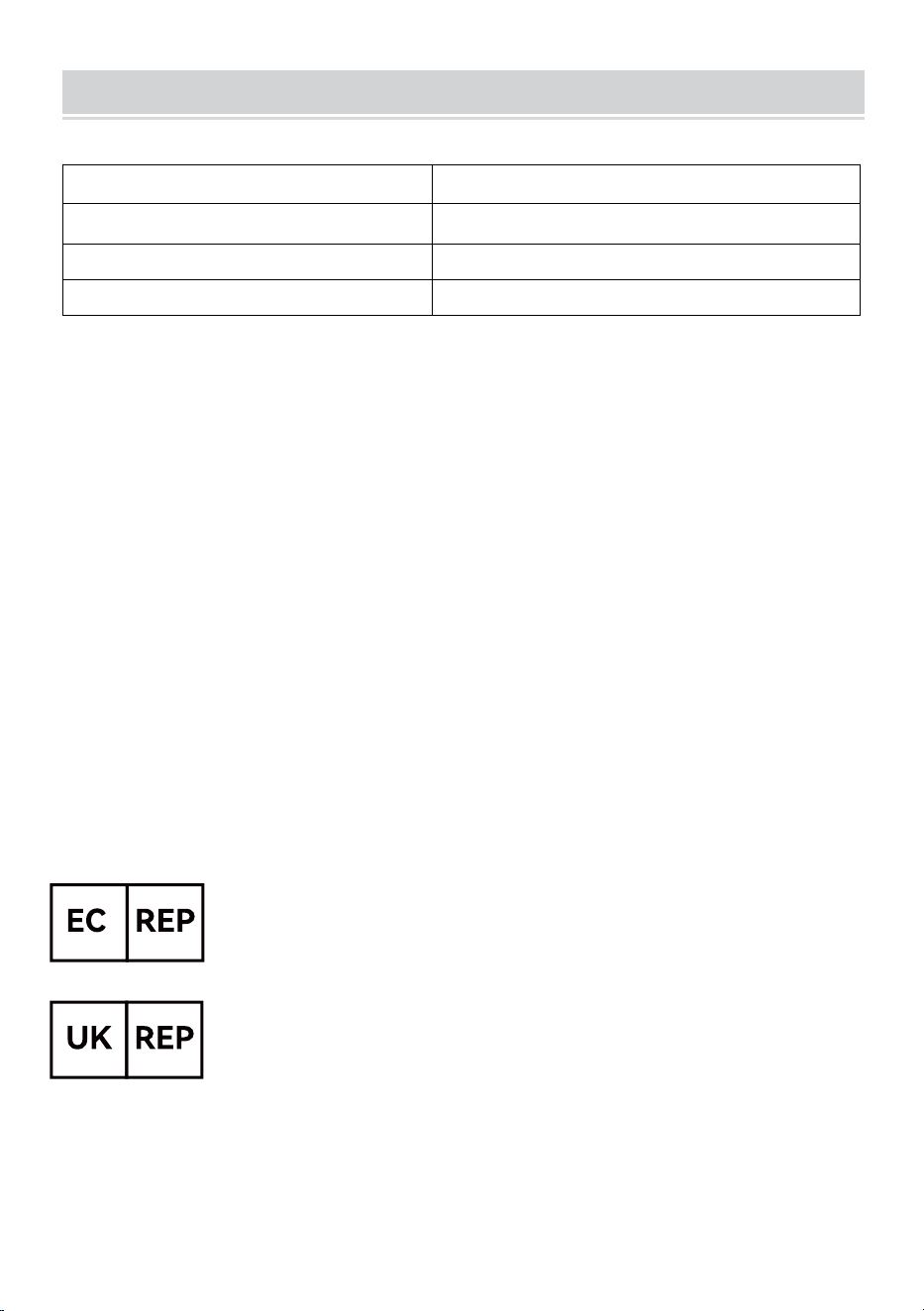 EC REP

UK REP